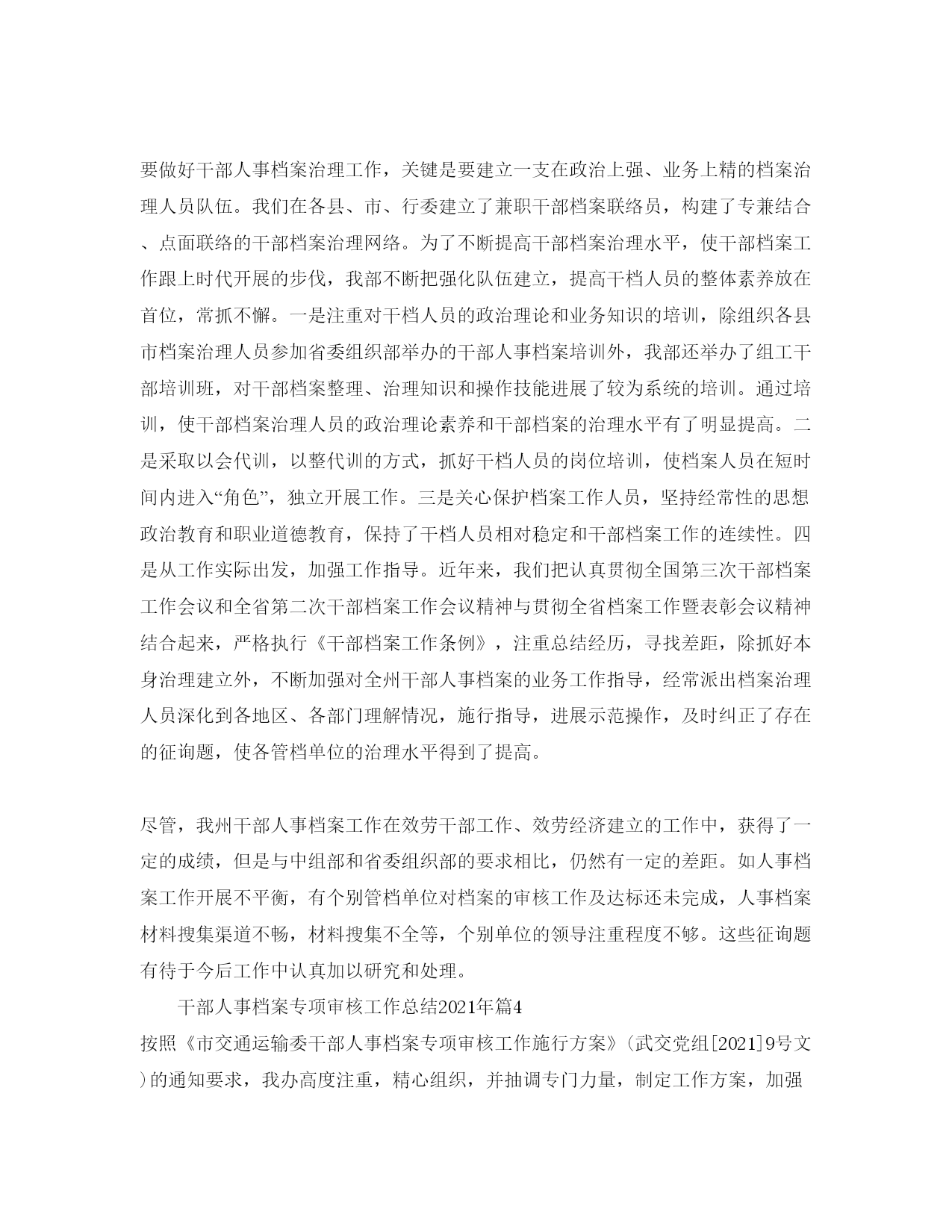 要做好干部人事档案治理工作，关键是要建立一支在政治上强、业务上精的档案治理人员队伍。我们在各县、市、行委建立了兼职干部档案联络员，构建了专兼结合、点面联络的干部档案治理网络。为了不断提高干部档案治理水平，使干部档案工作跟上时代开展的步伐，我部不断把强化队伍建立，提高干档人员的整体素养放在首位，常抓不懈。一是注重对干档人员的政治理论和业务知识的培训，除组织各县市档案治理人员参加省委组织部举办的干部人事档案培训外，我部还举办了组工干部培训班，对干部档案整理、治理知识和操作技能进展了较为系统的培训。通过培训，使干部档案治理人员的政治理论素养和干部档案的治理水平有了明显提高。二是采取以会代训，以整代训的方式，抓好干档人员的岗位培训，使档案人员在短时间内进入“角色”，独立开展工作。三是关心保护档案工作人员，坚持经常性的思想政治教育和职业道德教育，保持了干档人员相对稳定和干部档案工作的连续性。四是从工作实际出发，加强工作指导。近年来，我们把认真贯彻全国第三次干部档案工作会议和全省第二次干部档案工作会议精神与贯彻全省档案工作暨表彰会议精神结合起来，严格执行《干部档案工作条例》，注重总结经历，寻找差距，除抓好本身治理建立外，不断加强对全州干部人事档案的业务工作指导，经常派出档案治理人员深化到各地区、各部门理解情况，施行指导，进展示范操作，及时纠正了存在的征询题，使各管档单位的治理水平得到了提高。

尽管，我州干部人事档案工作在效劳干部工作、效劳经济建立的工作中，获得了一定的成绩，但是与中组部和省委组织部的要求相比，仍然有一定的差距。如人事档案工作开展不平衡，有个别管档单位对档案的审核工作及达标还未完成，人事档案材料搜集渠道不畅，材料搜集不全等，个别单位的领导注重程度不够。这些征询题有待于今后工作中认真加以研究和处理。

干部人事档案专项审核工作总结2021年篇4

按照《市交通运输委干部人事档案专项审核工作施行方案》（武交党组[2021]9号文）的通知要求，我办高度注重，精心组织，并抽调专门力量，制定工作方案，加强